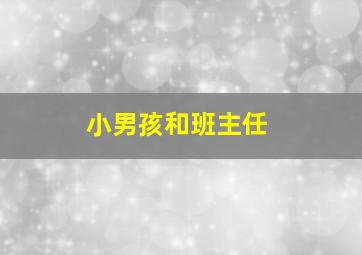 小男孩和班主任